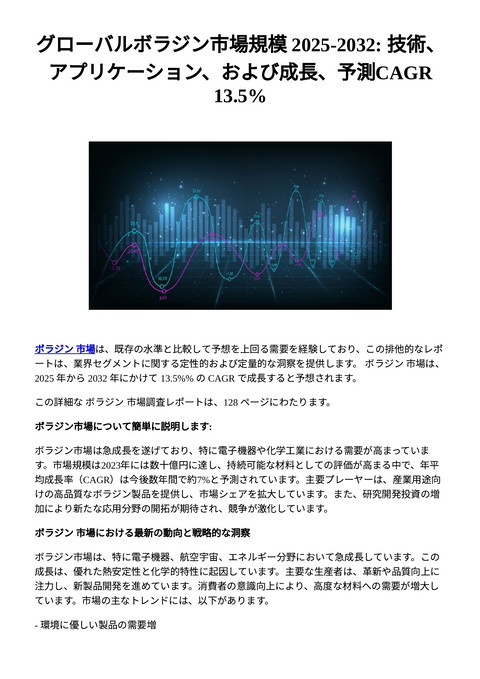 グローバルボラジン市場規模 2025-2032: 技術、アプリケーション、および成長、予測CAGR 13.5%

ボラジン 市場は、既存の水準と比較して予想を上回る需要を経験しており、この排他的なレポートは、業界セグメントに関する定性的および定量的な洞察を提供します。 ボラジン 市場は、2025 年から 2032 年にかけて 13.5%% の CAGR で成長すると予想されます。

この詳細な ボラジン 市場調査レポートは、128 ページにわたります。

ボラジン市場について簡単に説明します:

ボラジン市場は急成長を遂げており、特に電子機器や化学工業における需要が高まっています。市場規模は2023年には数十億円に達し、持続可能な材料としての評価が高まる中で、年平均成長率（CAGR）は今後数年間で約7%と予測されています。主要プレーヤーは、産業用途向けの高品質なボラジン製品を提供し、市場シェアを拡大しています。また、研究開発投資の増加により新たな応用分野の開拓が期待され、競争が激化しています。

ボラジン 市場における最新の動向と戦略的な洞察

ボラジン市場は、特に電子機器、航空宇宙、エネルギー分野において急成長しています。この成長は、優れた熱安定性と化学的特性に起因しています。主要な生産者は、革新や品質向上に注力し、新製品開発を進めています。消費者の意識向上により、高度な材料への需要が増大しています。市場の主なトレンドには、以下があります。

- 環境に優しい製品の需要増